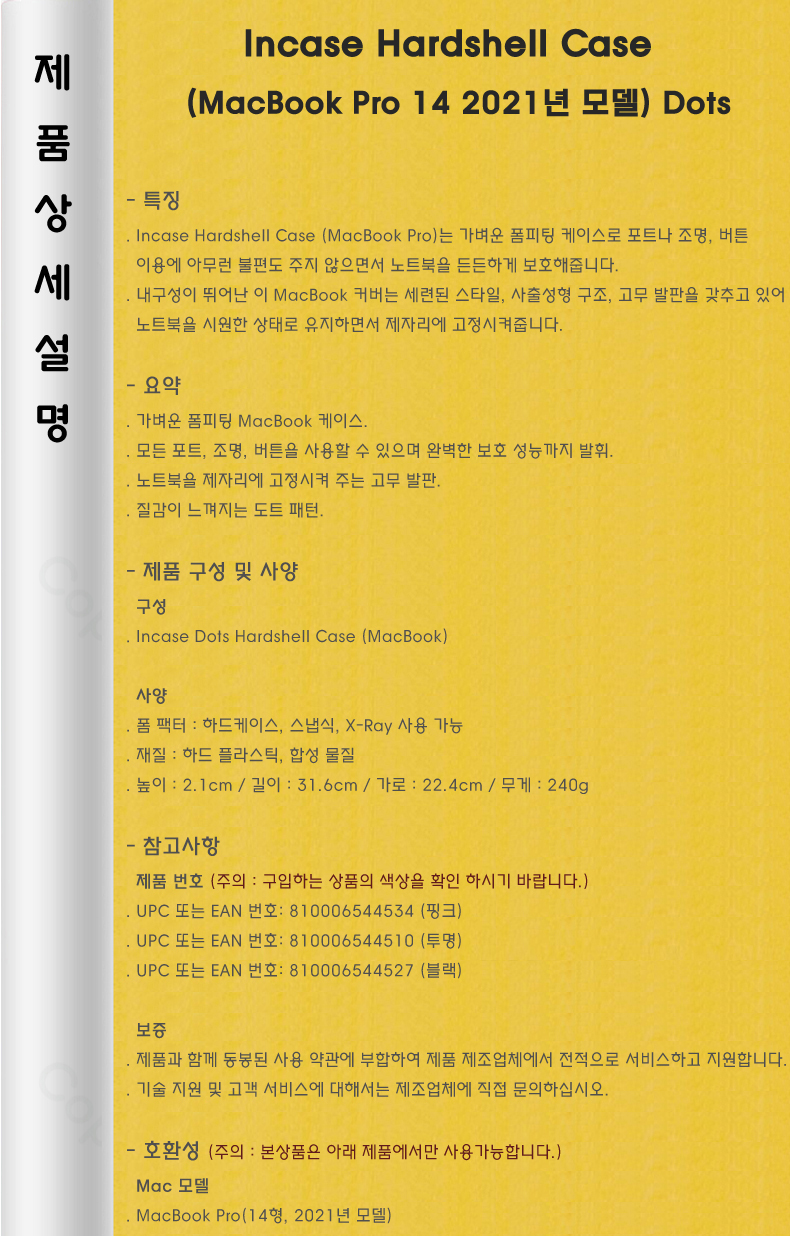 제
품
상
세
설
명

Incase Hardshell Case
(MacBook Pro 14 2021년 모델) Dots

- 특징
. Incase Hardshell Case (MacBook Pro)는 가벼운 폼피팅 케이스로 포트나 조명, 버튼 이용에 아무런 불편도 주지 않으면서 노트북을 든든하게 보호해줍니다.
. 내구성이 뛰어난 이 MacBook 커버는 세련된 스타일, 사출성형 구조, 고무 발판을 갖추고 있어 노트북을 시원한 상태로 유지하면서 제자리에 고정시켜줍니다.

- 요약
. 가벼운 폼피팅 MacBook 케이스.
. 모든 포트, 조명, 버튼을 사용할 수 있으며 완벽한 보호 성능까지 발휘.
. 노트북을 제자리에 고정시켜 주는 고무 발판.
. 질감이 느껴지는 도트 패턴.

- 제품 구성 및 사양
구성
. Incase Dots Hardshell Case (MacBook)

사양
. 폼 팩터 : 하드케이스, 스냅식, X-Ray 사용 가능
. 재질 : 하드 플라스틱, 합성 물질
. 높이 : 2.1cm / 길이 : 31.6cm / 가로 : 22.4cm / 무게 : 240g

- 참고사항
제품 번호 (주의 : 구입하는 상품의 색상을 확인 하시기 바랍니다.)
. UPC 또는 EAN 번호: 810006544534 (핑크)
. UPC 또는 EAN 번호: 810006544510 (투명)
. UPC 또는 EAN 번호: 810006544527 (블랙)

보증
. 제품과 함께 동봉된 사용 약관에 부합하여 제품 제조업체에서 전적으로 서비스하고 지원합니다.
. 기술 지원 및 고객 서비스에 대해서는 제조업체에 직접 문의하십시오.

- 호환성 (주의 : 본상품은 아래 제품에서만 사용가능합니다.)
Mac 모델
. MacBook Pro(14형, 2021년 모델)